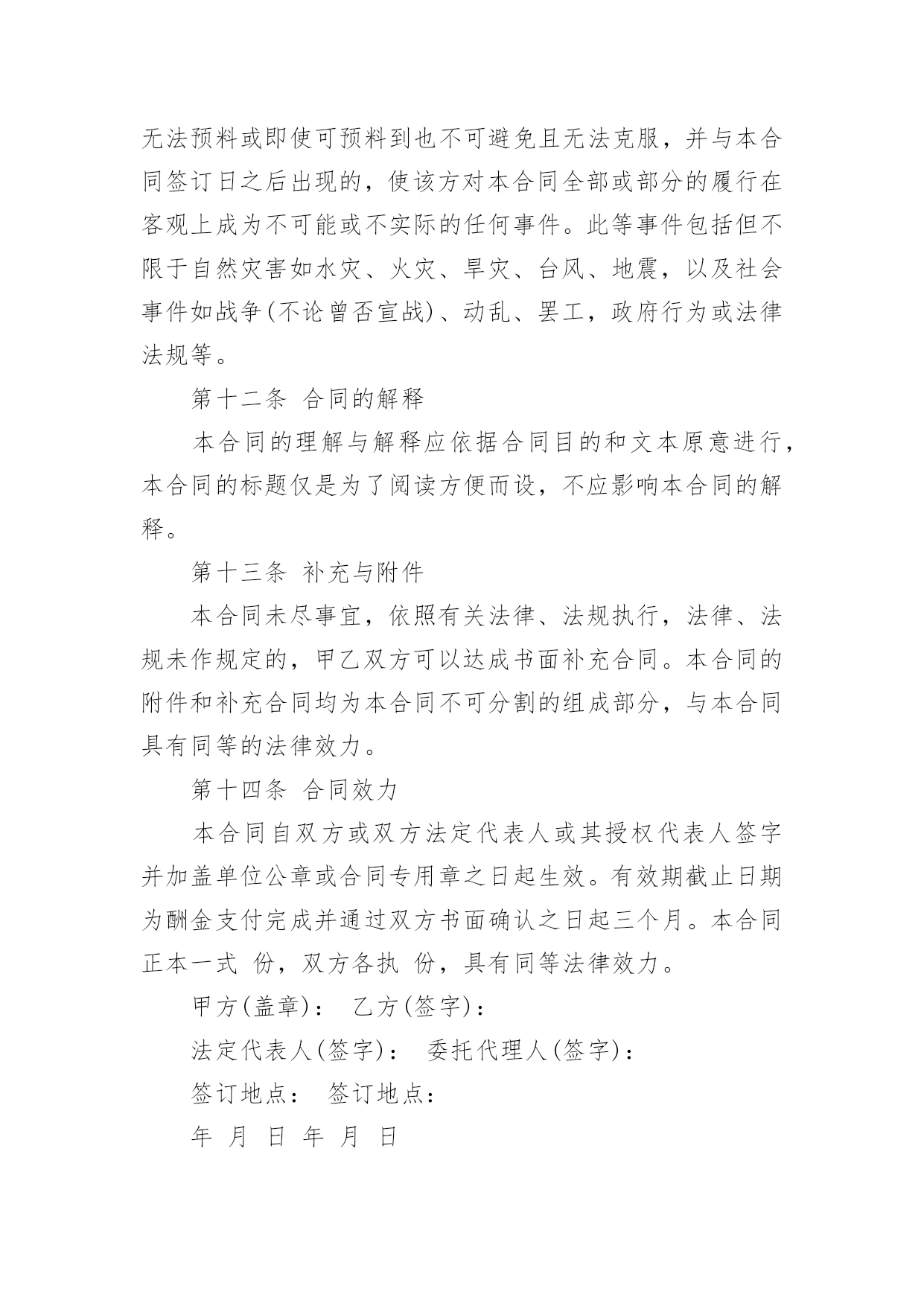 无法预料或即使可预料到也不可避免且无法克服，并与本合同签订日之后出现的，使该方对本合同全部或部分的履行在客观上成为不可能或不实际的任何事件。此等事件包括但不限于自然灾害如水灾、火灾、旱灾、台风、地震，以及社会事件如战争(不论曾否宣战)、动乱、罢工，政府行为或法律法规等。

第十二条 合同的解释

本合同的理解与解释应依据合同目的和文本原意进行，本合同的标题仅是为了阅读方便而设，不应影响本合同的解释。

第十三条 补充与附件

本合同未尽事宜，依照有关法律、法规执行，法律、法规未作规定的，甲乙双方可以达成书面补充合同。本合同的附件和补充合同均为本合同不可分割的组成部分，与本合同具有同等的法律效力。

第十四条 合同效力

本合同自双方或双方法定代表人或其授权代表人签字并加盖单位公章或合同专用章之日起生效。有效期截止日期为酬金支付完成并通过双方书面确认之日起三个月。本合同正本一式 份，双方各执 份，具有同等法律效力。

甲方(盖章)： 乙方(签字)：

法定代表人(签字)： 委托代理人(签字)：

签订地点： 签订地点：

年 月 日 年 月 日